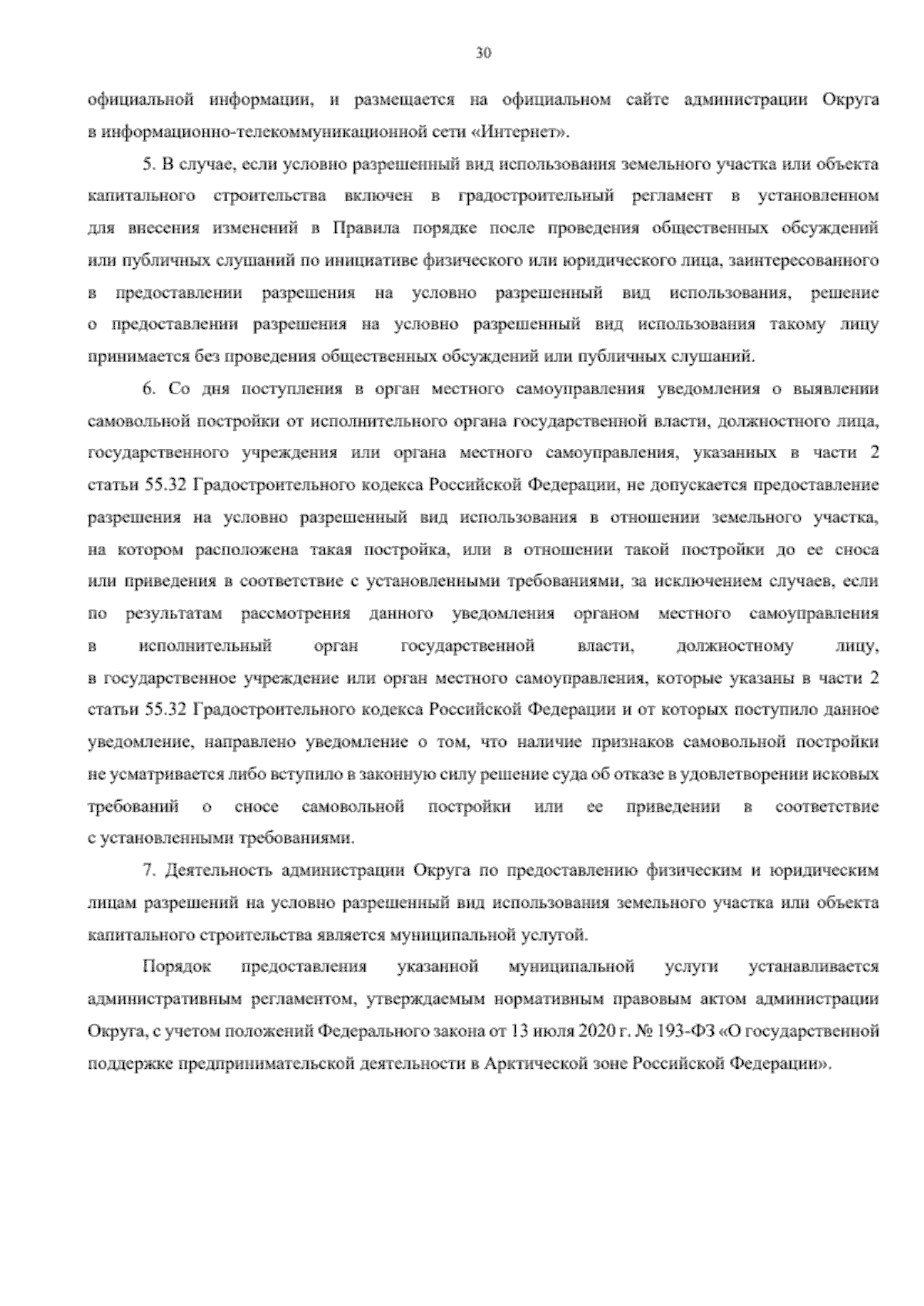 30

официальной информации, и размещается на официальном сайте администрации Округа в информационно-телекоммуникационной сети «Интернет».

5. В случае, если условно разрешенный вид использования земельного участка или объекта капитального строительства включен в градостроительный регламент в установленном для внесения изменений в Правила порядке после проведения общественных обсуждений или публичных слушаний по инициативе физического или юридического лица, заинтересованного в предоставлении разрешения на условно разрешенный вид использования, решение о предоставлении разрешения на условно разрешенный вид использования такому лицу принимается без проведения общественных обсуждений или публичных слушаний.

6. Со дня поступления в орган местного самоуправления уведомления о выявлении самовольной постройки от исполнительного органа государственной власти, должностного лица, государственного учреждения или органа местного самоуправления, указанных в части 2 статьи 55.32 Градостроительного кодекса Российской Федерации, не допускается предоставление разрешения на условно разрешенный вид использования в отношении земельного участка, на котором расположена такая постройка, или в отношении такой постройки до ее сноса или приведения в соответствие с установленными требованиями, за исключением случаев, если по результатам рассмотрения данного уведомления органом местного самоуправления в исполнительный орган государственной власти, должностному лицу, в государственное учреждение или орган местного самоуправления, которые указаны в части 2 статьи 55.32 Градостроительного кодекса Российской Федерации и от которых поступило данное уведомление, направлено уведомление о том, что наличие признаков самовольной постройки не усматривается либо вступило в законную силу решение суда об отказе в удовлетворении исковых требований о сносе самовольной постройки или ее приведении в соответствие с установленными требованиями.

7. Деятельность администрации Округа по предоставлению физическим и юридическим лицам разрешений на условно разрешенный вид использования земельного участка или объекта капитального строительства является муниципальной услугой.

Порядок предоставления указанной муниципальной услуги устанавливается административным регламентом, утверждаемым нормативным правовым актом администрации Округа, с учетом положений Федерального закона от 13 июля 2020 г. № 193-ФЗ «О государственной поддержке предпринимательской деятельности в Арктической зоне Российской Федерации».